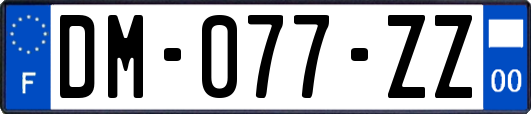 F
DM-077-ZZ
00